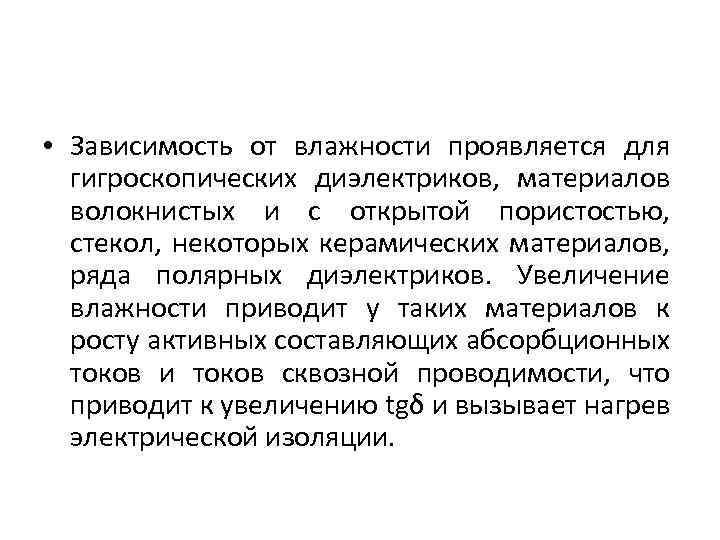 • Зависимость от влажности проявляется для гигроскопических диэлектриков, материалов волокнистых и с открытой пористостью, стекол, некоторых керамических материалов, ряда полярных диэлектриков. Увеличение влажности приводит у таких материалов к росту активных составляющих абсорбционных токов и токов сквозной проводимости, что приводит к увеличению $tg\delta$ и вызывает нагрев электрической изоляции.